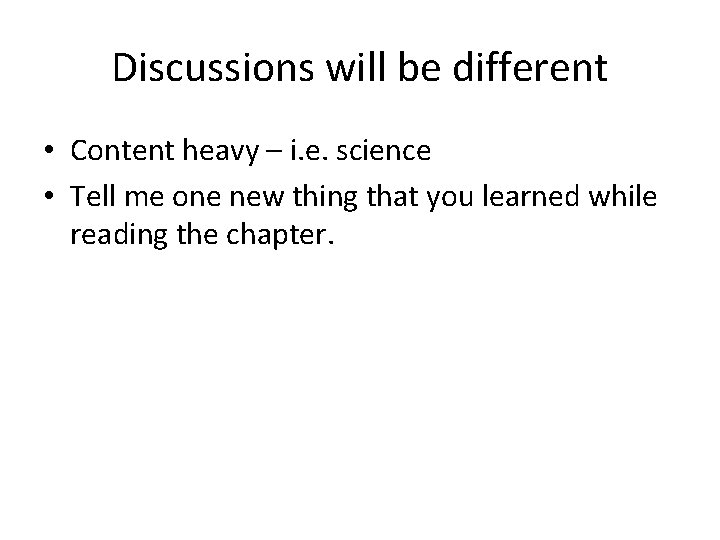 Discussions will be different

• Content heavy – i.e. science
• Tell me one new thing that you learned while reading the chapter.